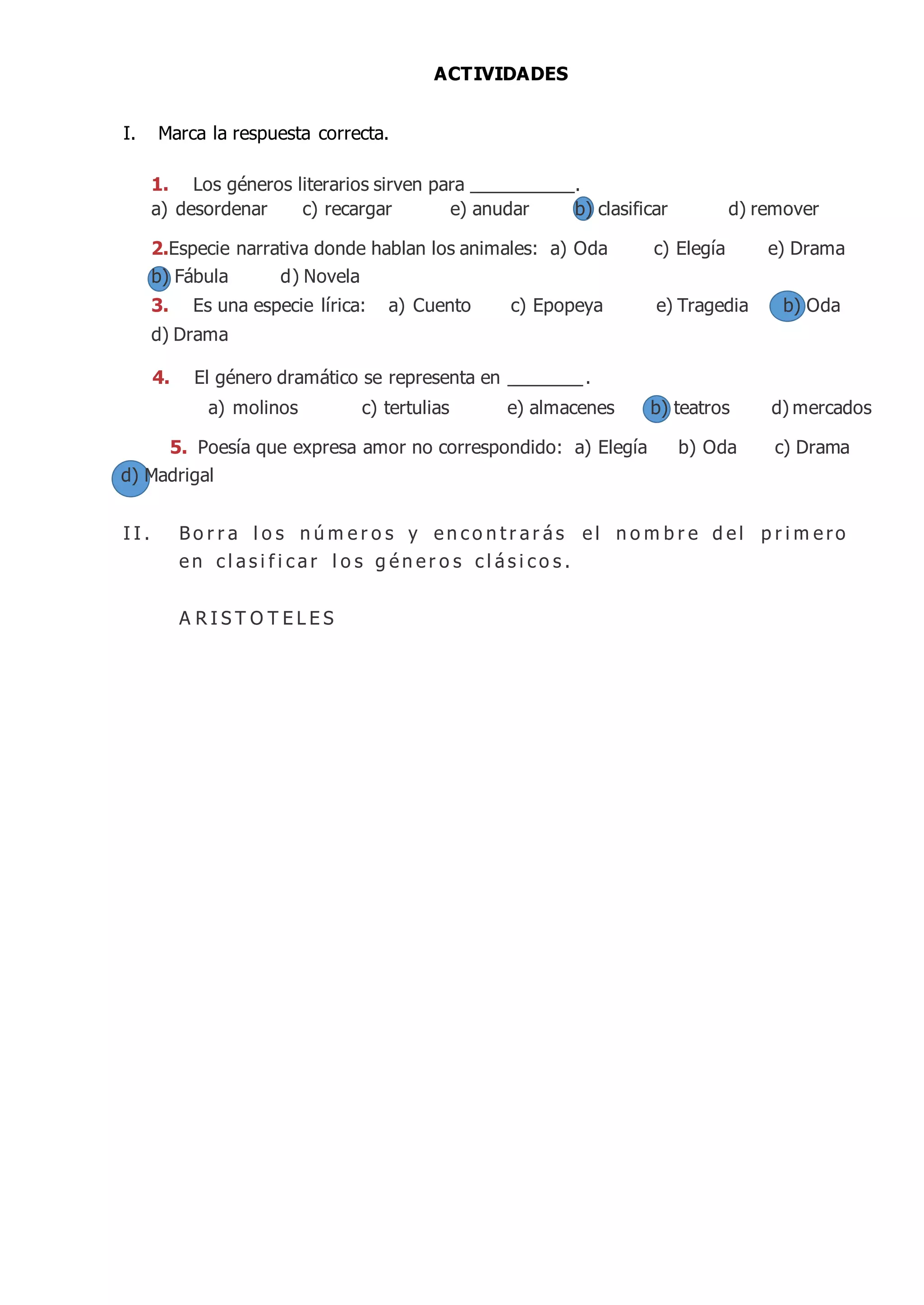 ACTIVIDADES

I. Marca la respuesta correcta.

1. Los géneros literarios sirven para __________.
a) desordenar c) recargar e) anudar b) clasificar d) remover

2. Especie narrativa donde hablan los animales: a) Oda c) Elegía e) Drama b) Fábula d) Novela

3. Es una especie lírica: a) Cuento c) Epopeya e) Tragedia b) Oda d) Drama

4. El género dramático se representa en _______.
a) molinos c) tertulias e) almacenes b) teatros d) mercados

5. Poesía que expresa amor no correspondido: a) Elegía b) Oda c) Drama d) Madrigal

II. Borra los números y encontrarás el nombre del primero en clasificar los géneros clásicos.

ARISTOTELES